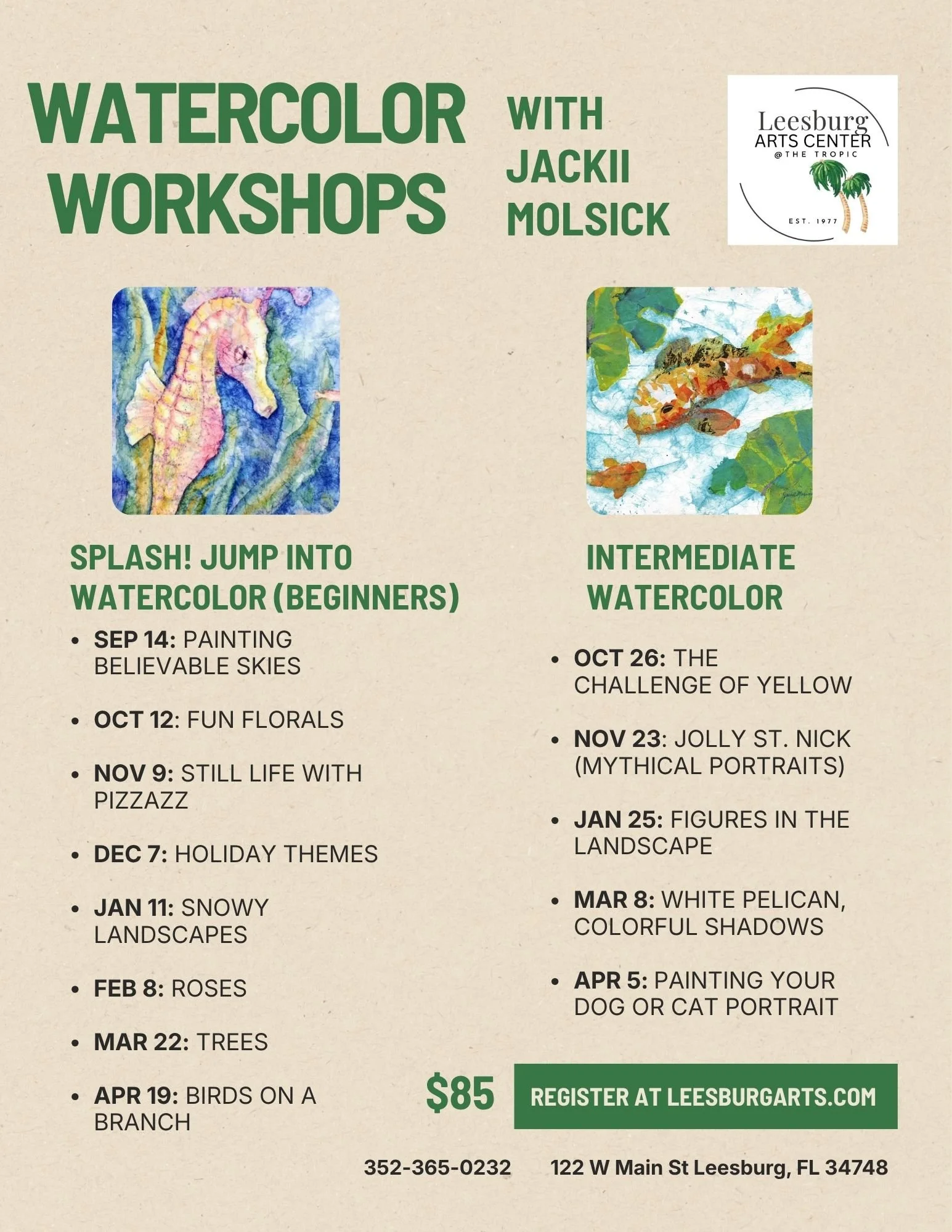 WATERCOLOR WORKSHOPS

WITH JACKII MOLSICK

Leesburg ARTS CENTER @THE TROPIC EST. 1977

SPLASH! JUMP INTO WATERCOLOR (BEGINNERS)

- SEP 14: PAINTING BELIEVABLE SKIES
- OCT 12: FUN FLORALS
- NOV 9: STILL LIFE WITH PIZZAZZ
- DEC 7: HOLIDAY THEMES
- JAN 11: SNOWY LANDSCAPES
- FEB 8: ROSES
- MAR 22: TREES
- APR 19: BIRDS ON A BRANCH

INTERMEDIATE WATERCOLOR

- OCT 26: THE CHALLENGE OF YELLOW
- NOV 23: JOLLY ST. NICK (MYTHICAL PORTRAITS)
- JAN 25: FIGURES IN THE LANDSCAPE
- MAR 8: WHITE PELICAN, COLORFUL SHADOWS
- APR 5: PAINTING YOUR DOG OR CAT PORTRAIT

$85

REGISTER AT LEESBURGARTS.COM

352-365-0232 122 W Main St Leesburg, FL 34748